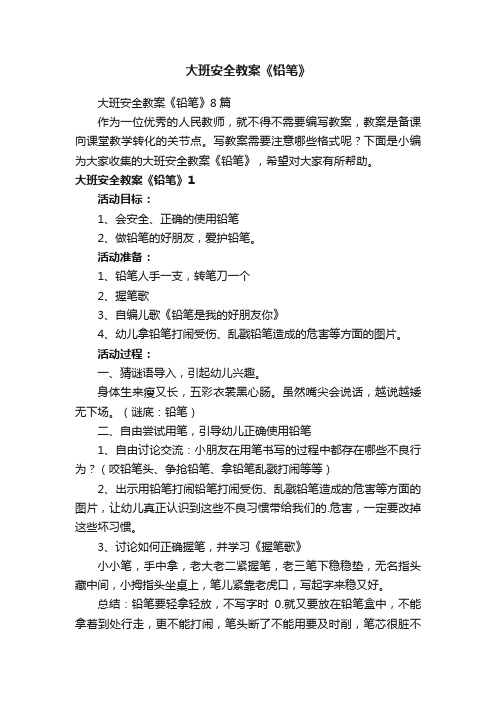 大班安全教案《铅笔》

大班安全教案《铅笔》8篇

作为一位优秀的人民教师，就不得不需要编写教案，教案是备课向课堂教学转化的关节点。写教案需要注意哪些格式呢？下面是小编为大家收集的大班安全教案《铅笔》，希望对大家有所帮助。

大班安全教案《铅笔》1

活动目标：

1、会安全、正确的使用铅笔

2、做铅笔的好朋友，爱护铅笔。

活动准备：

1、铅笔人手一支，转笔刀一个

2、握笔歌

3、自编儿歌《铅笔是我的好朋友你》

4、幼儿拿铅笔打闹受伤、乱戳铅笔造成的危害等方面的图片。

活动过程：

一、猜谜语导入，引起幼儿兴趣。

身体生来瘦又长，五彩衣裳黑心肠。虽然嘴尖会说话，越说越矮无下场。（谜底：铅笔）

二、自由尝试用笔，引导幼儿正确使用铅笔

1、自由讨论交流：小朋友在用笔书写的过程中都存在哪些不良行为？（咬铅笔头、争抢铅笔、拿铅笔乱戳打闹等等）

2、出示用铅笔打闹铅笔打闹受伤、乱戳铅笔造成的危害等方面的图片，让幼儿真正认识到这些不良习惯带给我们的.危害，一定要改掉这些坏习惯。

3、讨论如何正确握笔，并学习《握笔歌》

小小笔，手中拿，老大老二紧握笔，老三笔下稳稳垫，无名指头藏中间，小拇指头坐桌上，笔儿紧靠老虎口，写起字来稳又好。

总结：铅笔要轻拿轻放，不写字时 0.就又要放在铅笔盒中，不能拿着到处行走，更不能打闹，笔头断了不能用要及时削，笔芯很脏不